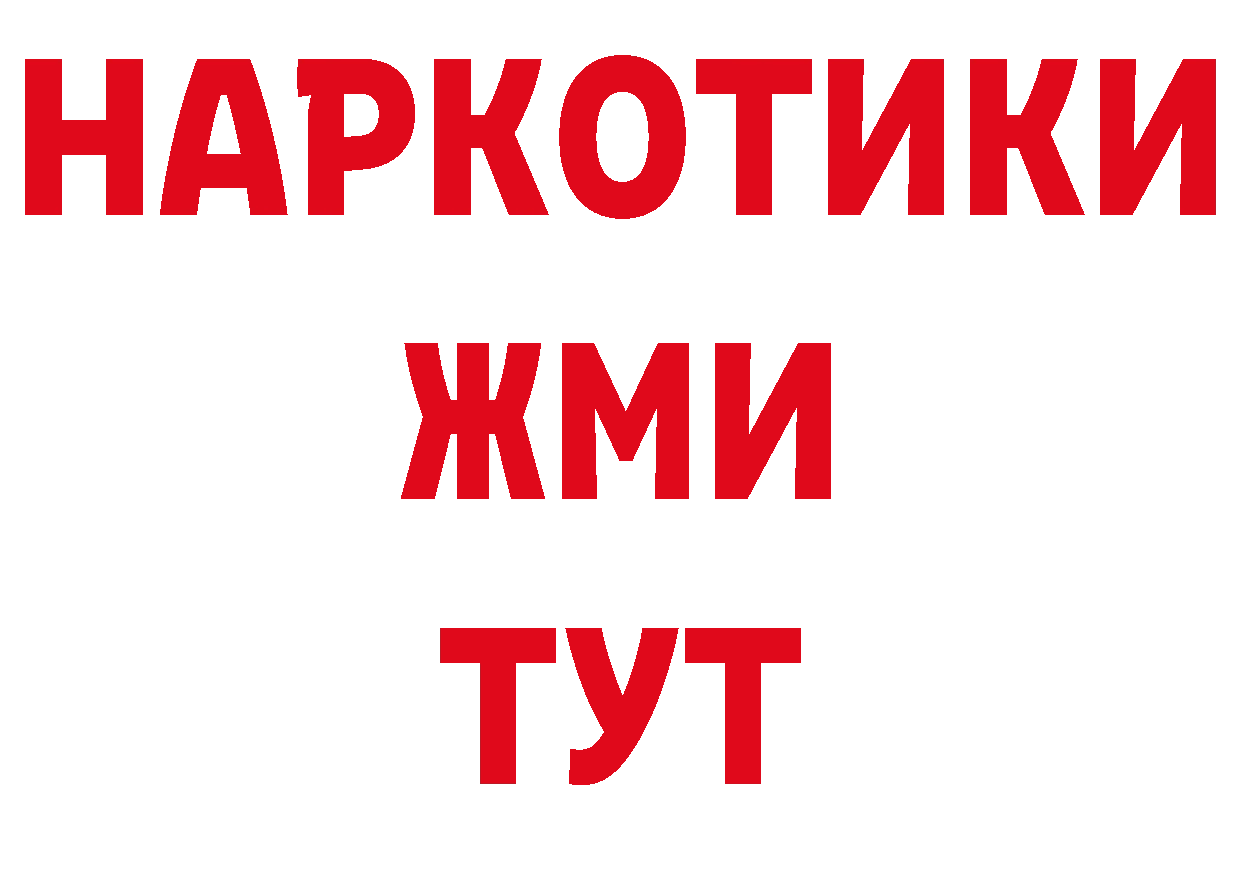 НАРКОТИКИ
ЖМИ
ТУТ